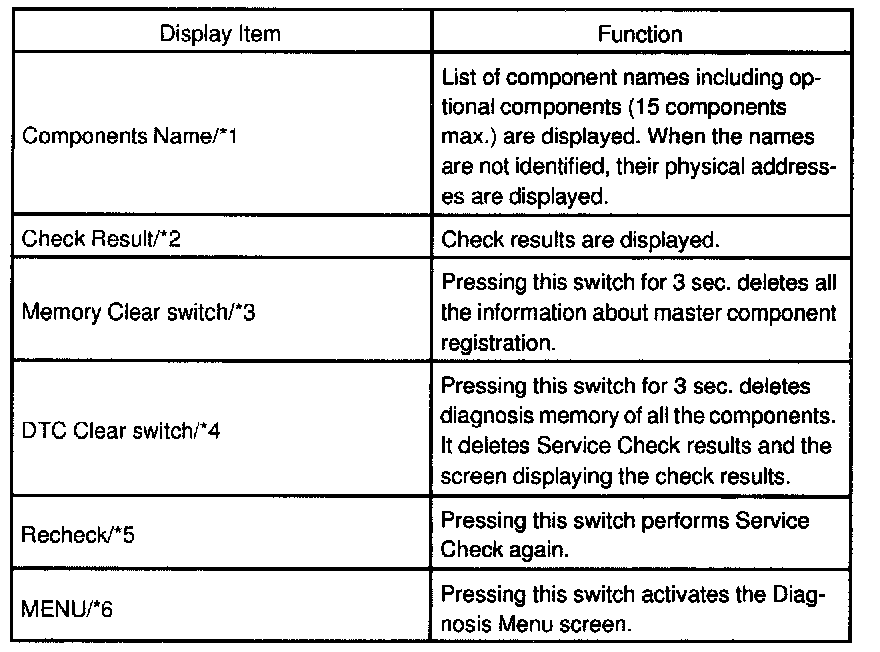 | Display Item | Function |
|---|---|
| Components Name/*1 | List of component names including optional components (15 components max.) are displayed. When the names are not identified, their physical addresses are displayed. |
| Check Result/*2 | Check results are displayed. |
| Memory Clear switch/*3 | Pressing this switch for 3 sec. deletes all the information about master component registration. |
| DTC Clear switch/*4 | Pressing this switch for 3 sec. deletes diagnosis memory of all the components. It deletes Service Check results and the screen displaying the check results. |
| Recheck/*5 | Pressing this switch performs Service Check again. |
| MENU/*6 | Pressing this switch activates the Diagnosis Menu screen. |